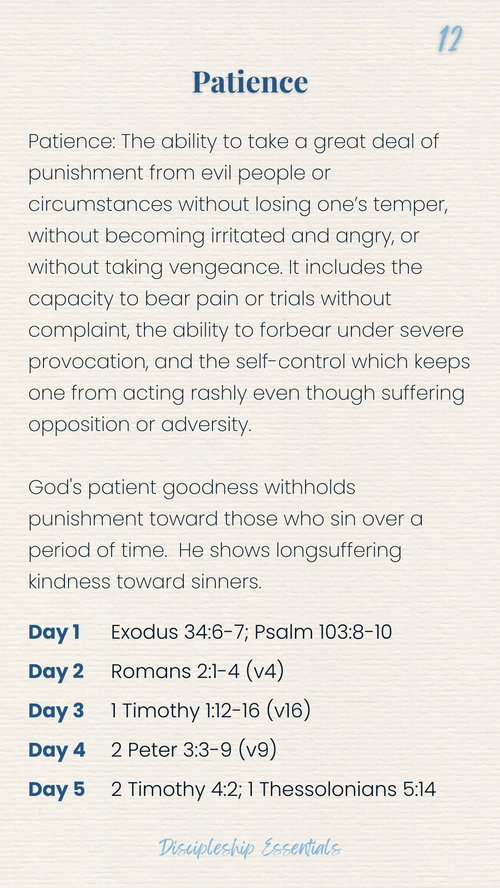 12

Patience

Patience: The ability to take a great deal of punishment from evil people or circumstances without losing one's temper, without becoming irritated and angry, or without taking vengeance. It includes the capacity to bear pain or trials without complaint, the ability to forbear under severe provocation, and the self-control which keeps one from acting rashly even though suffering opposition or adversity.

God's patient goodness withholds punishment toward those who sin over a period of time.  He shows longsuffering kindness toward sinners.

Day 1 Exodus 34:6-7; Psalm 103:8-10
Day 2 Romans 2:1-4 (v4)
Day 3 1 Timothy 1:12-16 (v16)
Day 4 2 Peter 3:3-9 (v9)
Day 5 2 Timothy 4:2; 1 Thessolonians 5:14

Discipleship Essentials